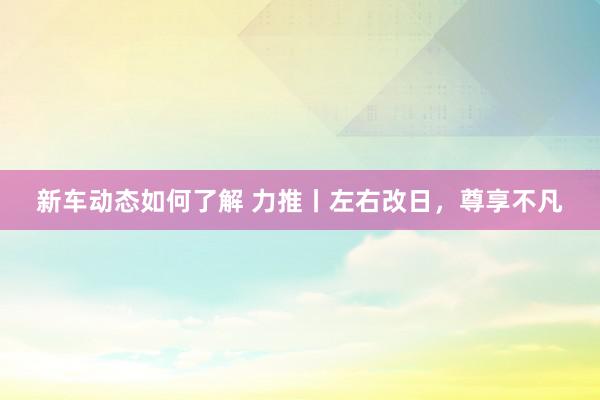 新车动态如何了解 力推丨左右改日，尊享不凡